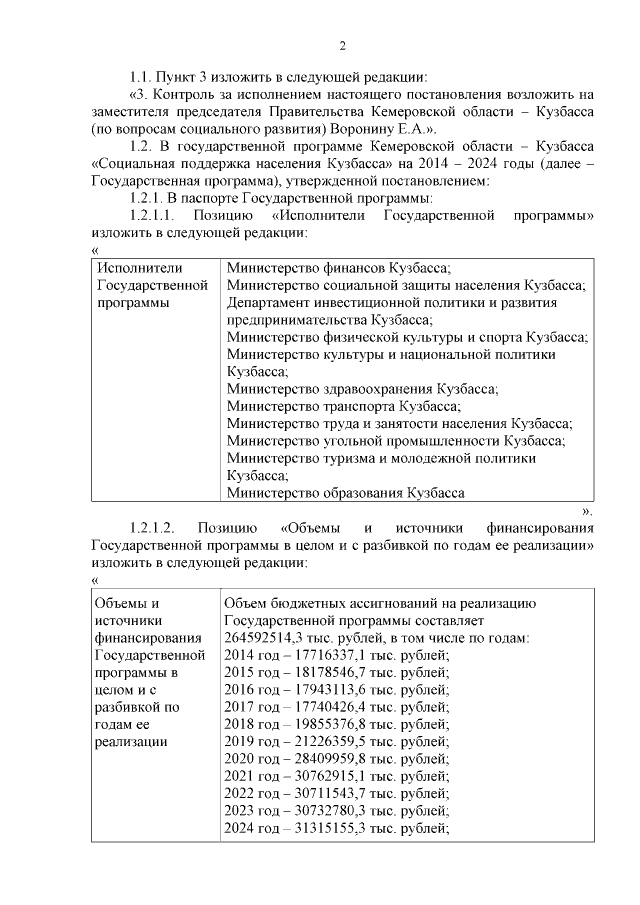 2

1.1. Пункт 3 изложить в следующей редакции:

«3. Контроль за исполнением настоящего постановления возложить на заместителя председателя Правительства Кемеровской области – Кузбасса (по вопросам социального развития) Воронину Е.А.».

1.2. В государственной программе Кемеровской области – Кузбасса «Социальная поддержка населения Кузбасса» на 2014 – 2024 годы (далее – Государственная программа), утвержденной постановлением:

1.2.1. В паспорте Государственной программы:

1.2.1.1. Позицию «Исполнители Государственной программы» изложить в следующей редакции:

«

| Исполнители Государственной программы | Министерство финансов Кузбасса; Министерство социальной защиты населения Кузбасса; Департамент инвестиционной политики и развития предпринимательства Кузбасса; Министерство физической культуры и спорта Кузбасса; Министерство культуры и национальной политики Кузбасса; Министерство здравоохранения Кузбасса; Министерство транспорта Кузбасса; Министерство труда и занятости населения Кузбасса; Министерство угольной промышленности Кузбасса; Министерство туризма и молодежной политики Кузбасса; Министерство образования Кузбасса |
|---|---|

».

1.2.1.2. Позицию «Объемы и источники финансирования Государственной программы в целом и с разбивкой по годам ее реализации» изложить в следующей редакции:

«

| Объемы и источники финансирования Государственной программы в целом и с разбивкой по годам ее реализации | Объем бюджетных ассигнований на реализацию Государственной программы составляет 264592514,3 тыс. рублей, в том числе по годам: 2014 год – 17716337,1 тыс. рублей; 2015 год – 18178546,7 тыс. рублей; 2016 год – 17943113,6 тыс. рублей; 2017 год – 17740426,4 тыс. рублей; 2018 год – 19855376,8 тыс. рублей; 2019 год – 21226359,5 тыс. рублей; 2020 год – 28409959,8 тыс. рублей; 2021 год – 30762915,1 тыс. рублей; 2022 год – 30711543,7 тыс. рублей; 2023 год – 30732780,3 тыс. рублей; 2024 год – 31315155,3 тыс. рублей; |
|---|---|